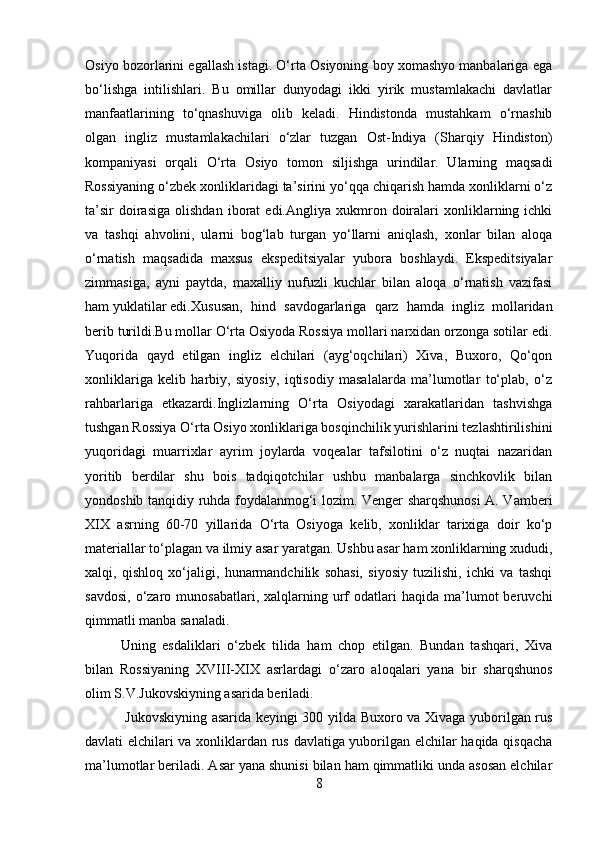 Osiyo bozorlarini egallash istagi. O‘rta Osiyoning boy xomashyo manbalariga ega bo‘lishga intilishlari. Bu omillar dunyodagi ikki yirik mustamlakachi davlatlar manfaatlarining to‘qnashuviga olib keladi. Hindistonda mustahkam o‘rnashib olgan ingliz mustamlakachilari o‘zlar tuzgan Ost-Indiya (Sharqiy Hindiston) kompaniyasi orqali O‘rta Osiyo tomon siljishga urindilar. Ularning maqsadi Rossiyaning o‘zbek xonliklaridagi ta’sirini yo‘qqa chiqarish hamda xonliklarni o‘z ta’sir doirasiga olishdan iborat edi.Angliya xukmron doiralari xonliklarning ichki va tashqi ahvolini, ularni bog‘lab turgan yo‘llarni aniqlash, xonlar bilan aloqa o‘rnatish maqsadida maxsus ekspeditsiyalar yubora boshlaydi. Ekspeditsiyalar zimmasiga, ayni paytda, maxalliy nufuzli kuchlar bilan aloqa o‘rnatish vazifasi ham yuklatilar edi.Xususan, hind savdogarlariga qarz hamda ingliz mollaridan berib turildi.Bu mollar O‘rta Osiyoda Rossiya mollari narxidan orzonga sotilar edi. Yuqorida qayd etilgan ingliz elchilari (ayg‘oqchilari) Xiva, Buxoro, Qo‘qon xonliklariga kelib harbiy, siyosiy, iqtisodiy masalalarda ma’lumotlar to‘plab, o‘z rahbarlariga etkazardi.Inglizlarning O‘rta Osiyodagi xarakatlaridan tashvishga tushgan Rossiya O‘rta Osiyo xonliklariga bosqinchilik yurishlarini tezlashtirilishini yuqoridagi muarrixlar ayrim joylarda voqealar tafsilotini o‘z nuqtai nazaridan yoritib berdilar shu bois tadqiqotchilar ushbu manbalarga sinchkovlik bilan yondoshib tanqidiy ruhda foydalanmog‘i lozim. Venger sharqshunosi A. Vamberi XIX asrning 60-70 yillarida O‘rta Osiyoga kelib, xonliklar tarixiga doir ko‘p materiallar to‘plagan va ilmiy asar yaratgan. Ushbu asar ham xonliklarning xududi, xalqi, qishloq xo‘jaligi, hunarmandchilik sohasi, siyosiy tuzilishi, ichki va tashqi savdosi, o‘zaro munosabatlari, xalqlarning urf odatlari haqida ma’lumot beruvchi qimmatli manba sanaladi.

Uning esdaliklari o‘zbek tilida ham chop etilgan. Bundan tashqari, Xiva bilan Rossiyaning XVIII-XIX asrlardagi o‘zaro aloqalari yana bir sharqshunos olim S.V.Jukovskiyning asarida beriladi.

Jukovskiyning asarida keyingi 300 yilda Buxoro va Xivaga yuborilgan rus davlati elchilari va xonliklardan rus davlatiga yuborilgan elchilar haqida qisqacha ma’lumotlar beriladi. Asar yana shunisi bilan ham qimmatliki unda asosan elchilar

8